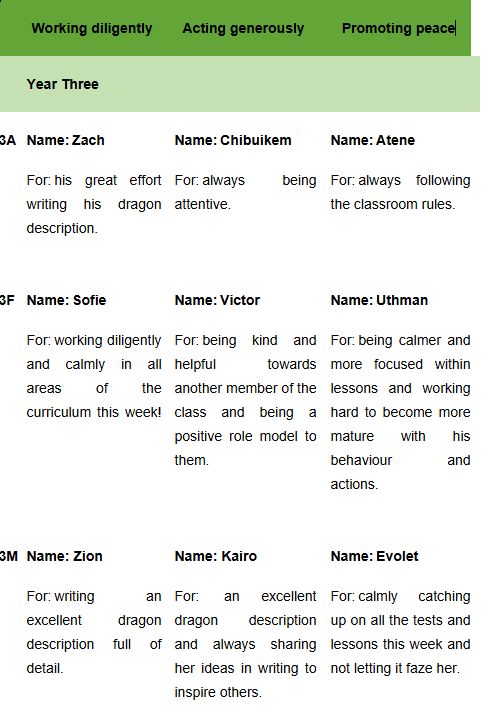 | | Working diligently | Acting generously | Promoting peace |
|---|---|---|---|
| | Year Three | | |
| 3A | Name: Zach<br><br>For: his great effort writing his dragon description. | Name: Chibuikem<br><br>For: always being attentive. | Name: Atene<br><br>For: always following the classroom rules. |
| 3F | Name: Sofie<br><br>For: working diligently and calmly in all areas of the curriculum this week! | Name: Victor<br><br>For: being kind and helpful towards another member of the class and being a positive role model to them. | Name: Uthman<br><br>For: being calmer and more focused within lessons and working hard to become more mature with his behaviour and actions. |
| 3M | Name: Zion<br><br>For: writing an excellent dragon description full of detail. | Name: Kairo<br><br>For: an excellent dragon description and always sharing her ideas in writing to inspire others. | Name: Evolet<br><br>For: calmly catching up on all the tests and lessons this week and not letting it faze her. |